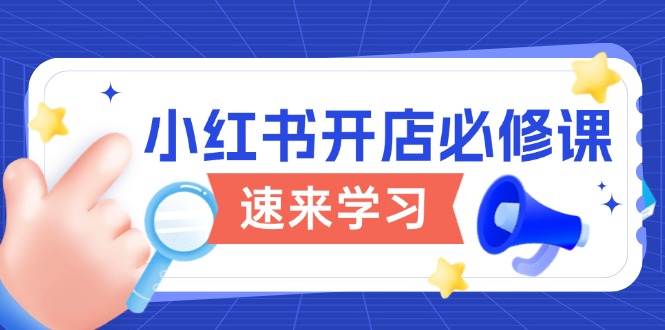 小红书开店必修课

速来学习